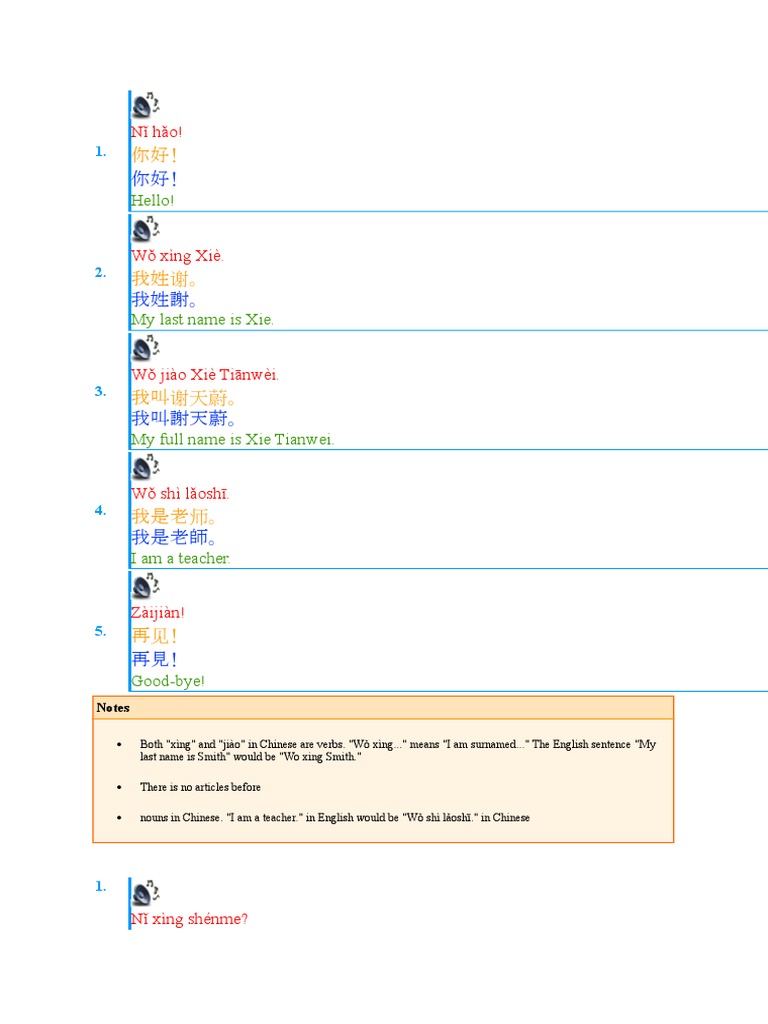 1.
Nǐ hǎo!
你好！
你好！
Hello!

2.
Wǒ xìng Xiè.
我姓谢。
我姓謝。
My last name is Xie.

3.
Wǒ jiào Xiè Tiānwèi.
我叫谢天蔚。
我叫謝天蔚。
My full name is Xie Tianwei.

4.
Wǒ shì lǎoshī.
我是老师。
我是老師。
I am a teacher.

5.
Zàijiàn!
再见！
再見！
Good-bye!

Notes

• Both "xìng" and "jiào" in Chinese are verbs. "Wǒ xìng..." means "I am surnamed..." The English sentence "My last name is Smith" would be "Wǒ xìng Smith."

• There is no articles before

• nouns in Chinese. "I am a teacher." in English would be "Wǒ shì lǎoshī." in Chinese

1.
Nǐ xìng shénme?